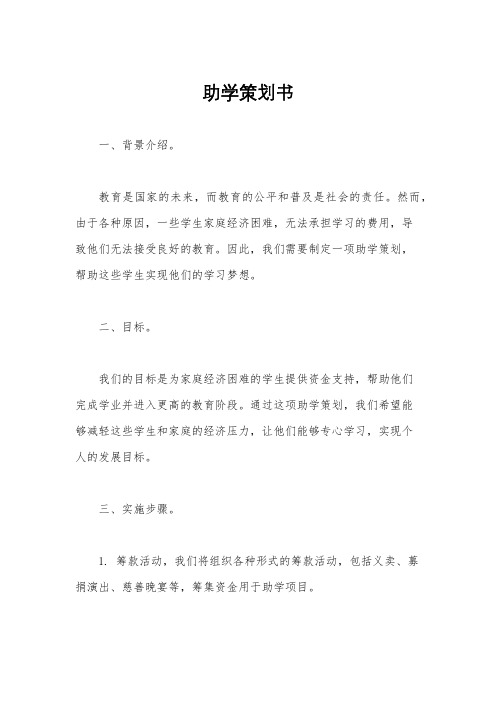 助学策划书

一、背景介绍。

教育是国家的未来，而教育的公平和普及是社会的责任。然而，由于各种原因，一些学生家庭经济困难，无法承担学习的费用，导致他们无法接受良好的教育。因此，我们需要制定一项助学策划，帮助这些学生实现他们的学习梦想。

二、目标。

我们的目标是为家庭经济困难的学生提供资金支持，帮助他们完成学业并进入更高的教育阶段。通过这项助学策划，我们希望能够减轻这些学生和家庭的经济压力，让他们能够专心学习，实现个人的发展目标。

三、实施步骤。

1. 筹款活动，我们将组织各种形式的筹款活动，包括义卖、募捐演出、慈善晚宴等，筹集资金用于助学项目。